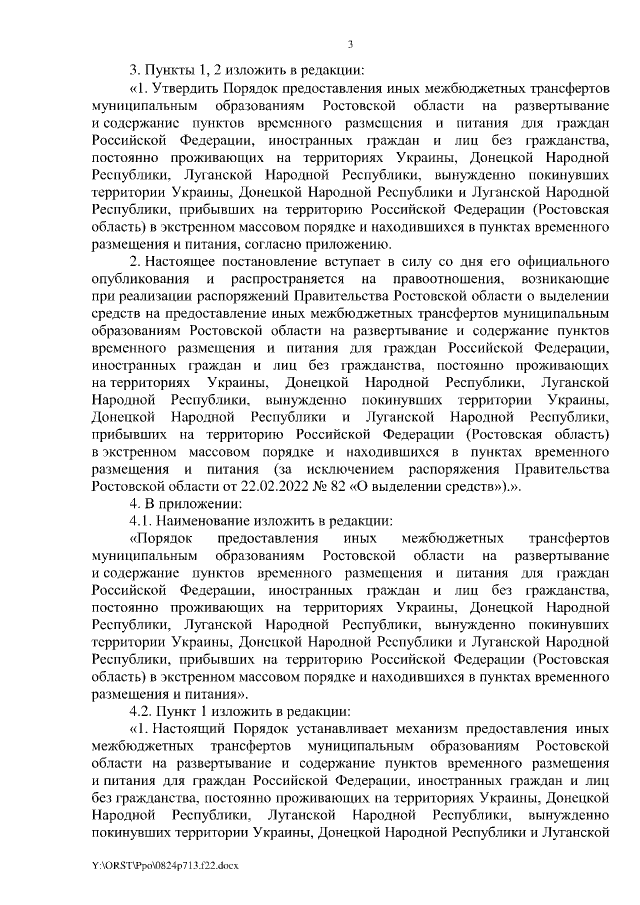 3

3. Пункты 1, 2 изложить в редакции:

«1. Утвердить Порядок предоставления иных межбюджетных трансфертов муниципальным образованиям Ростовской области на развертывание и содержание пунктов временного размещения и питания для граждан Российской Федерации, иностранных граждан и лиц без гражданства, постоянно проживающих на территориях Украины, Донецкой Народной Республики, Луганской Народной Республики, вынужденно покинувших территории Украины, Донецкой Народной Республики и Луганской Народной Республики, прибывших на территорию Российской Федерации (Ростовская область) в экстренном массовом порядке и находившихся в пунктах временного размещения и питания, согласно приложению.

2. Настоящее постановление вступает в силу со дня его официального опубликования и распространяется на правоотношения, возникающие при реализации распоряжений Правительства Ростовской области о выделении средств на предоставление иных межбюджетных трансфертов муниципальным образованиям Ростовской области на развертывание и содержание пунктов временного размещения и питания для граждан Российской Федерации, иностранных граждан и лиц без гражданства, постоянно проживающих на территориях Украины, Донецкой Народной Республики, Луганской Народной Республики, вынужденно покинувших территории Украины, Донецкой Народной Республики и Луганской Народной Республики, прибывших на территорию Российской Федерации (Ростовская область) в экстренном массовом порядке и находившихся в пунктах временного размещения и питания (за исключением распоряжения Правительства Ростовской области от 22.02.2022 № 82 «О выделении средств»).».

4. В приложении:

4.1. Наименование изложить в редакции:

«Порядок предоставления иных межбюджетных трансфертов муниципальным образованиям Ростовской области на развертывание и содержание пунктов временного размещения и питания для граждан Российской Федерации, иностранных граждан и лиц без гражданства, постоянно проживающих на территориях Украины, Донецкой Народной Республики, Луганской Народной Республики, вынужденно покинувших территории Украины, Донецкой Народной Республики и Луганской Народной Республики, прибывших на территорию Российской Федерации (Ростовская область) в экстренном массовом порядке и находившихся в пунктах временного размещения и питания».

4.2. Пункт 1 изложить в редакции:

«1. Настоящий Порядок устанавливает механизм предоставления иных межбюджетных трансфертов муниципальным образованиям Ростовской области на развертывание и содержание пунктов временного размещения и питания для граждан Российской Федерации, иностранных граждан и лиц без гражданства, постоянно проживающих на территориях Украины, Донецкой Народной Республики, Луганской Народной Республики, вынужденно покинувших территории Украины, Донецкой Народной Республики и Луганской

Y:\ORST\Ppo\0824p713.f22.docx